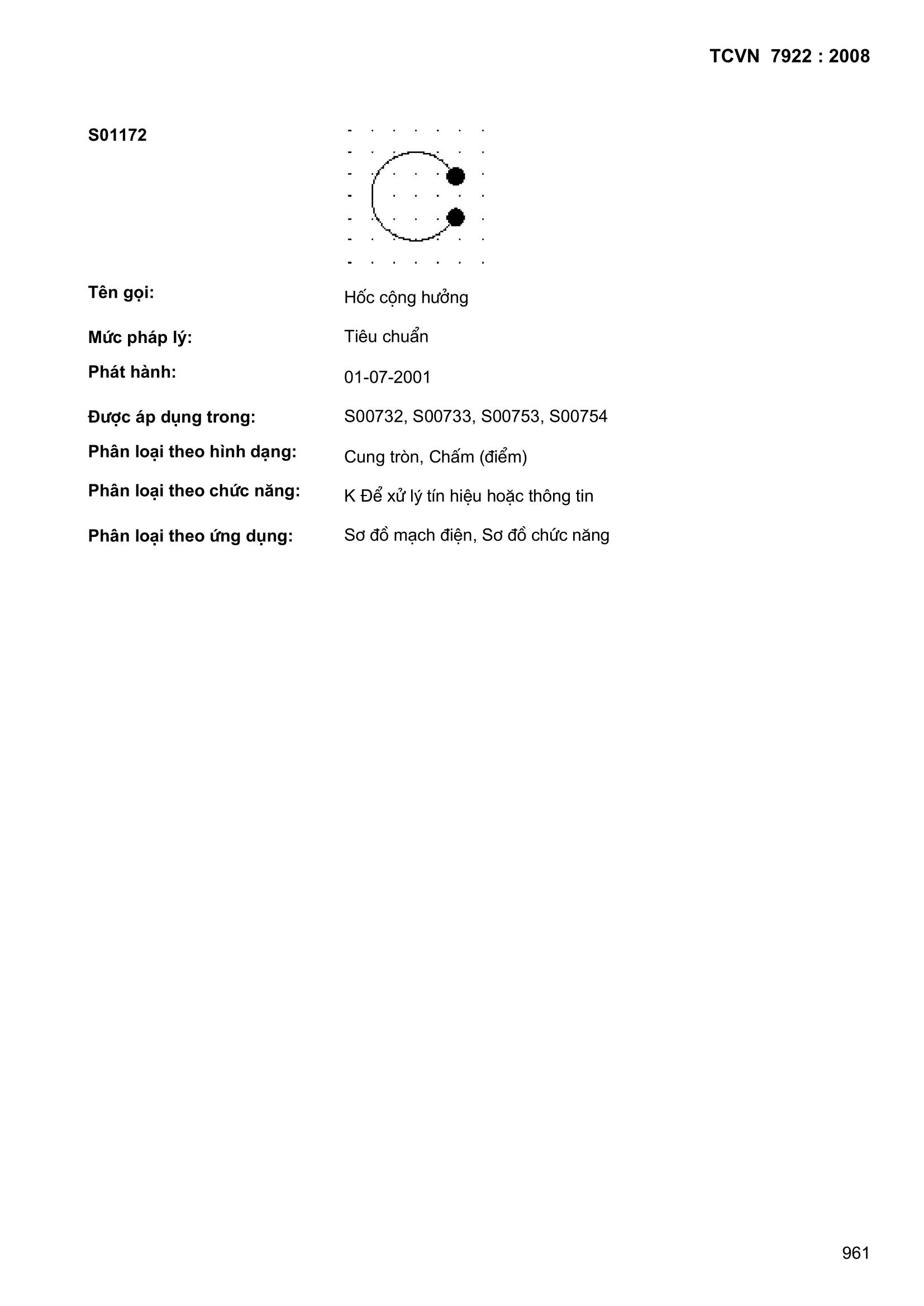 TCVN 7922 : 2008

S01172

Tên gọi: Hốc cộng hưởng

Mức pháp lý: Tiêu chuẩn

Phát hành: 01-07-2001

Được áp dụng trong: S00732, S00733, S00753, S00754

Phân loại theo hình dạng: Cung tròn, Chấm (điểm)

Phân loại theo chức năng: K Để xử lý tín hiệu hoặc thông tin

Phân loại theo ứng dụng: Sơ đồ mạch điện, Sơ đồ chức năng

961